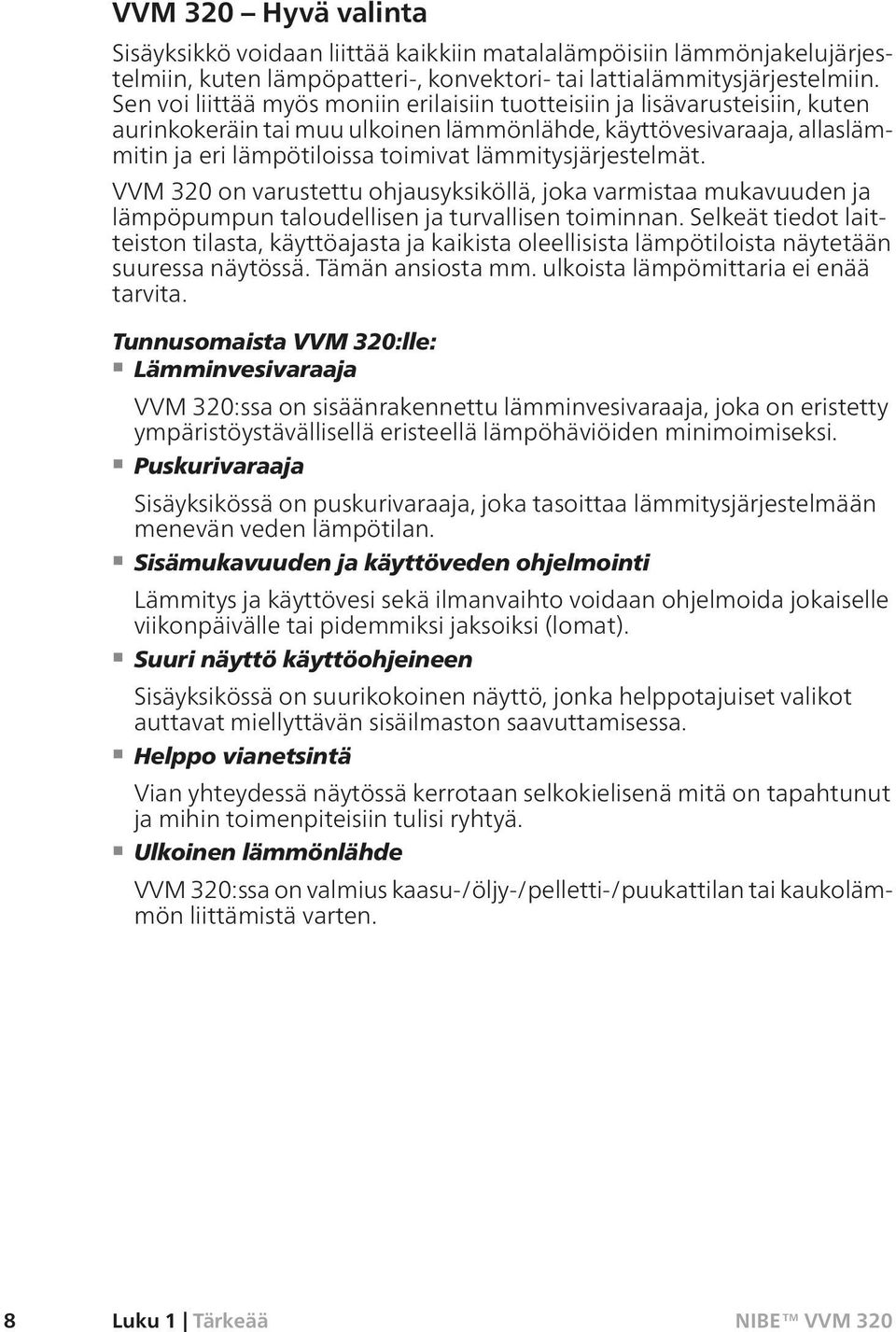 VVM 320 – Hyvä valinta

Sisäyksikkö voidaan liittää kaikkiin matalalämpöisiin lämmönjakelujärjestelmiin, kuten lämpöpatteri-, konvektori- tai lattialämmitysjärjestelmiin. Sen voi liittää myös moniin erilaisiin tuotteisiin ja lisävarusteisiin, kuten aurinkokeräin tai muu ulkoinen lämmönlähde, käyttövesivaraaja, allaslämmitin ja eri lämpötiloissa toimivat lämmitysjärjestelmät.

VVM 320 on varustettu ohjausyksiköllä, joka varmistaa mukavuuden ja lämpöpumpun taloudellisen ja turvallisen toiminnan. Selkeät tiedot laitteiston tilasta, käyttöajasta ja kaikista oleellisista lämpötiloista näytetään suuressa näytössä. Tämän ansiosta mm. ulkoista lämpömittaria ei enää tarvita.

Tunnusomaista VVM 320:lle:

Lämminvesivaraaja

VVM 320:ssa on sisäänrakennettu lämminvesivaraaja, joka on eristetty ympäristöystävällisellä eristeellä lämpöhäviöiden minimoimiseksi.

Puskurivaraaja

Sisäyksikössä on puskurivaraaja, joka tasoittaa lämmitysjärjestelmään menevän veden lämpötilan.

Sisämukavuuden ja käyttöveden ohjelmointi

Lämmitys ja käyttövesi sekä ilmanvaihto voidaan ohjelmoida jokaiselle viikonpäivälle tai pidemmiksi jaksoiksi (lomat).

Suuri näyttö käyttöohjeineen

Sisäyksikössä on suurikokoinen näyttö, jonka helppotajuiset valikot auttavat miellyttävän sisäilmaston saavuttamisessa.

Helppo vianetsintä

Vian yhteydessä näytössä kerrotaan selkokielisenä mitä on tapahtunut ja mihin toimenpiteisiin tulisi ryhtyä.

Ulkoinen lämmönlähde

VVM 320:ssa on valmius kaasu-/öljy-/pelletti-/puukattilan tai kaukolämmön liittämistä varten.

8 Luku 1 | Tärkeää NIBE™ VVM 320